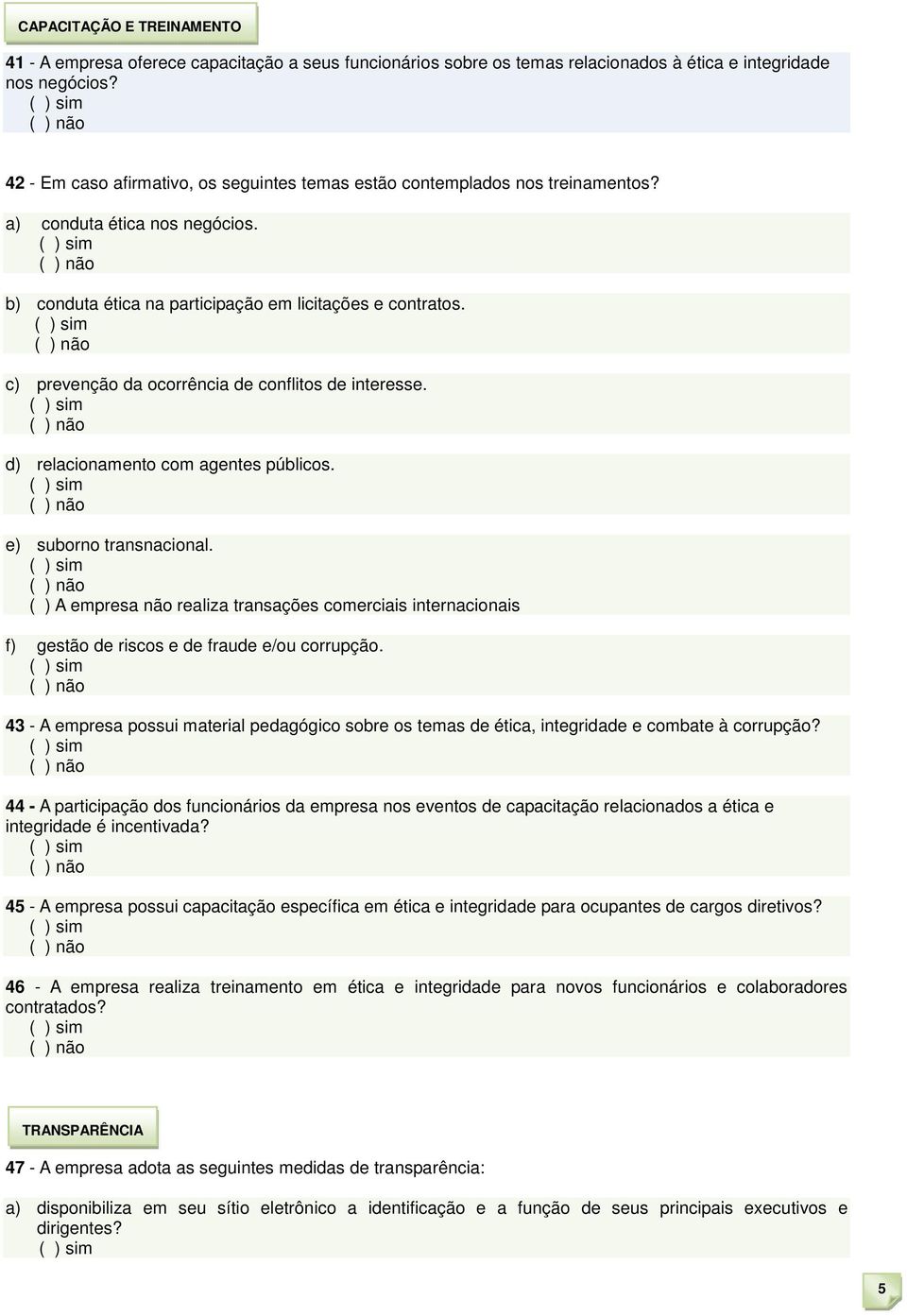 CAPACITAÇÃO E TREINAMENTO

41 - A empresa oferece capacitação a seus funcionários sobre os temas relacionados à ética e integridade nos negócios?
( ) sim
( ) não

42 - Em caso afirmativo, os seguintes temas estão contemplados nos treinamentos?

a) conduta ética nos negócios.
( ) sim
( ) não

b) conduta ética na participação em licitações e contratos.
( ) sim
( ) não

c) prevenção da ocorrência de conflitos de interesse.
( ) sim
( ) não

d) relacionamento com agentes públicos.
( ) sim
( ) não

e) suborno transnacional.
( ) sim
( ) não
( ) A empresa não realiza transações comerciais internacionais

f) gestão de riscos e de fraude e/ou corrupção.
( ) sim
( ) não

43 - A empresa possui material pedagógico sobre os temas de ética, integridade e combate à corrupção?
( ) sim
( ) não

44 - A participação dos funcionários da empresa nos eventos de capacitação relacionados a ética e integridade é incentivada?
( ) sim
( ) não

45 - A empresa possui capacitação específica em ética e integridade para ocupantes de cargos diretivos?
( ) sim
( ) não

46 - A empresa realiza treinamento em ética e integridade para novos funcionários e colaboradores contratados?
( ) sim
( ) não

TRANSPARÊNCIA

47 - A empresa adota as seguintes medidas de transparência:

a) disponibiliza em seu sítio eletrônico a identificação e a função de seus principais executivos e dirigentes?
( ) sim

5